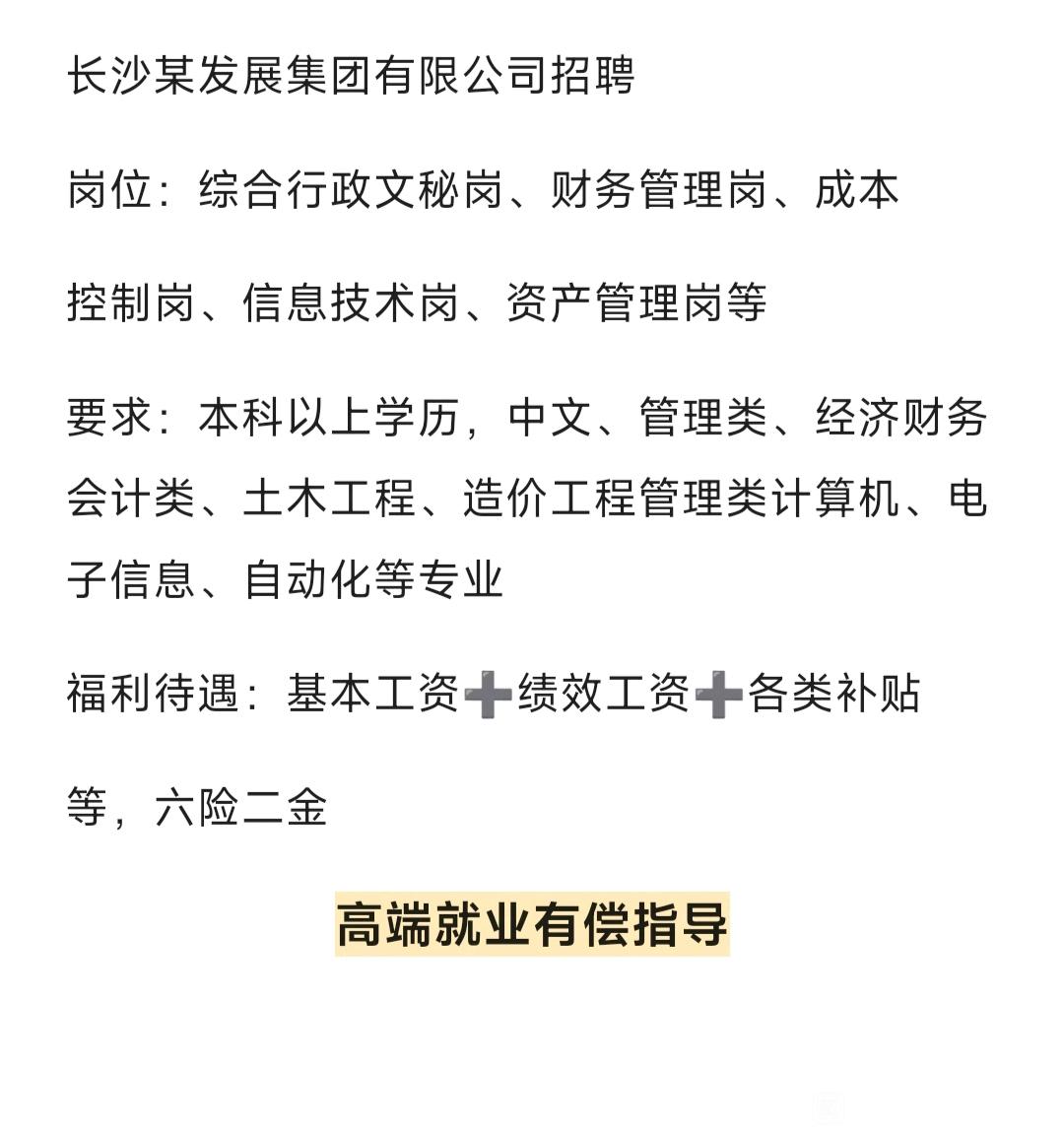 长沙某发展集团有限公司招聘

岗位：综合行政文秘岗、财务管理岗、成本

控制岗、信息技术岗、资产管理岗等

要求：本科以上学历，中文、管理类、经济财务会计类、土木工程、造价工程管理类计算机、电子信息、自动化等专业

福利待遇：基本工资➕绩效工资➕各类补贴

等，六险二金

高端就业有偿指导